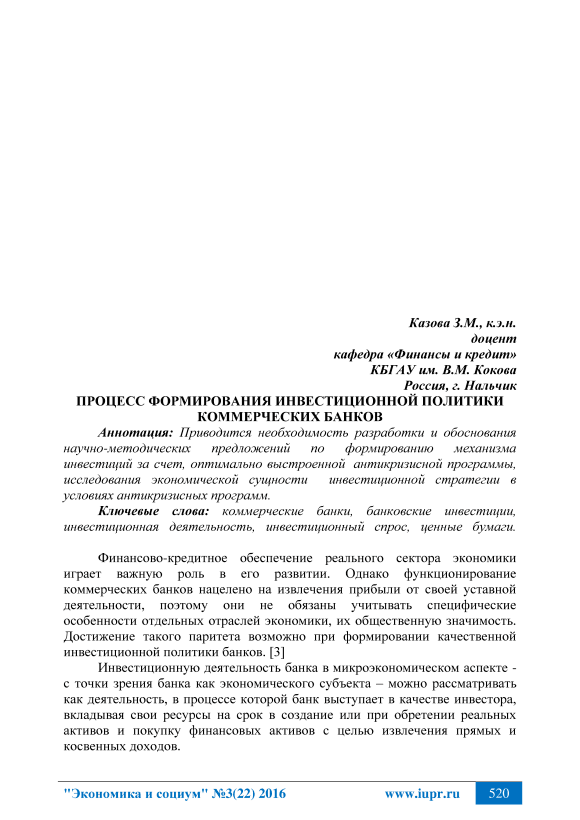 Казова З.М., к.э.н.
доцент
кафедра «Финансы и кредит»
КБГАУ им. В.М. Кокова
Россия, г. Нальчик

ПРОЦЕСС ФОРМИРОВАНИЯ ИНВЕСТИЦИОННОЙ ПОЛИТИКИ КОММЕРЧЕСКИХ БАНКОВ

Аннотация: Приводится необходимость разработки и обоснования научно-методических предложений по формированию механизма инвестиций за счет, оптимально выстроенной антикризисной программы, исследования экономической сущности инвестиционной стратегии в условиях антикризисных программ.

Ключевые слова: коммерческие банки, банковские инвестиции, инвестиционная деятельность, инвестиционный спрос, ценные бумаги.

Финансово-кредитное обеспечение реального сектора экономики играет важную роль в его развитии. Однако функционирование коммерческих банков нацелено на извлечения прибыли от своей уставной деятельности, поэтому они не обязаны учитывать специфические особенности отдельных отраслей экономики, их общественную значимость. Достижение такого паритета возможно при формировании качественной инвестиционной политики банков. [3]

Инвестиционную деятельность банка в микроэкономическом аспекте - с точки зрения банка как экономического субъекта – можно рассматривать как деятельность, в процессе которой банк выступает в качестве инвестора, вкладывая свои ресурсы на срок в создание или при обретении реальных активов и покупку финансовых активов с целью извлечения прямых и косвенных доходов.

"Экономика и социум" №3(22) 2016 www.iupr.ru 520